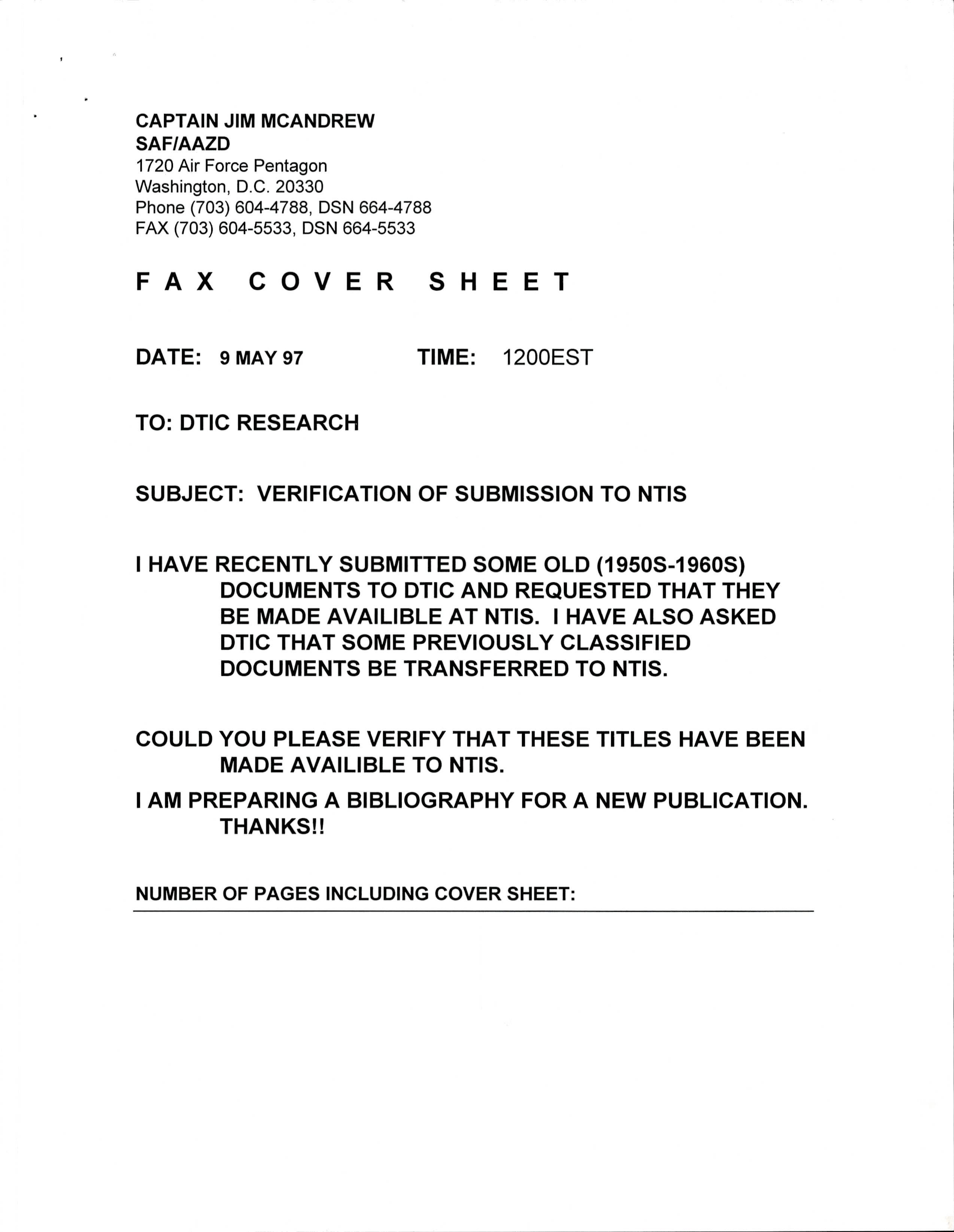 CAPTAIN JIM MCANDREW
SAF/AAZD
1720 Air Force Pentagon
Washington, D.C. 20330
Phone (703) 604-4788, DSN 664-4788
FAX (703) 604-5533, DSN 664-5533

FAX COVER SHEET

DATE: 9 MAY 97 TIME: 1200EST

TO: DTIC RESEARCH

SUBJECT: VERIFICATION OF SUBMISSION TO NTIS

I HAVE RECENTLY SUBMITTED SOME OLD (1950S-1960S) DOCUMENTS TO DTIC AND REQUESTED THAT THEY BE MADE AVAILIBLE AT NTIS. I HAVE ALSO ASKED DTIC THAT SOME PREVIOUSLY CLASSIFIED DOCUMENTS BE TRANSFERRED TO NTIS.

COULD YOU PLEASE VERIFY THAT THESE TITLES HAVE BEEN MADE AVAILIBLE TO NTIS.

I AM PREPARING A BIBLIOGRAPHY FOR A NEW PUBLICATION. THANKS!!

NUMBER OF PAGES INCLUDING COVER SHEET: